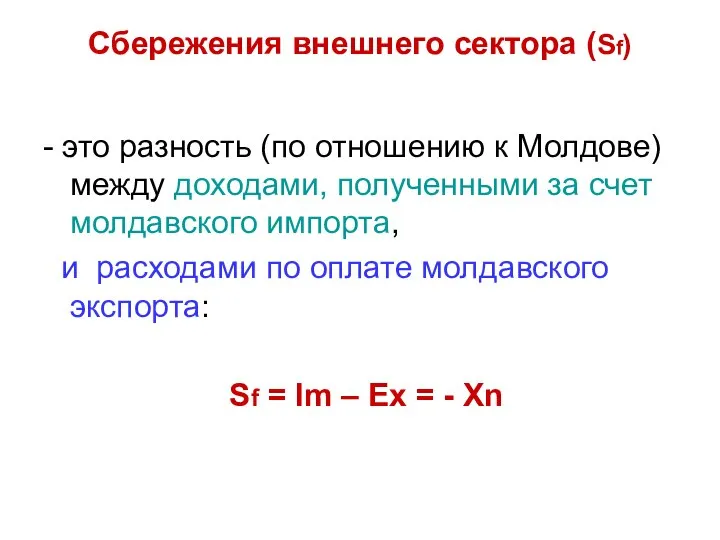 Сбережения внешнего сектора ($S_f$)

- это разность (по отношению к Молдове) между доходами, полученными за счет молдавского импорта,

и расходами по оплате молдавского экспорта:

$S_f = Im – Ex = - Xn$